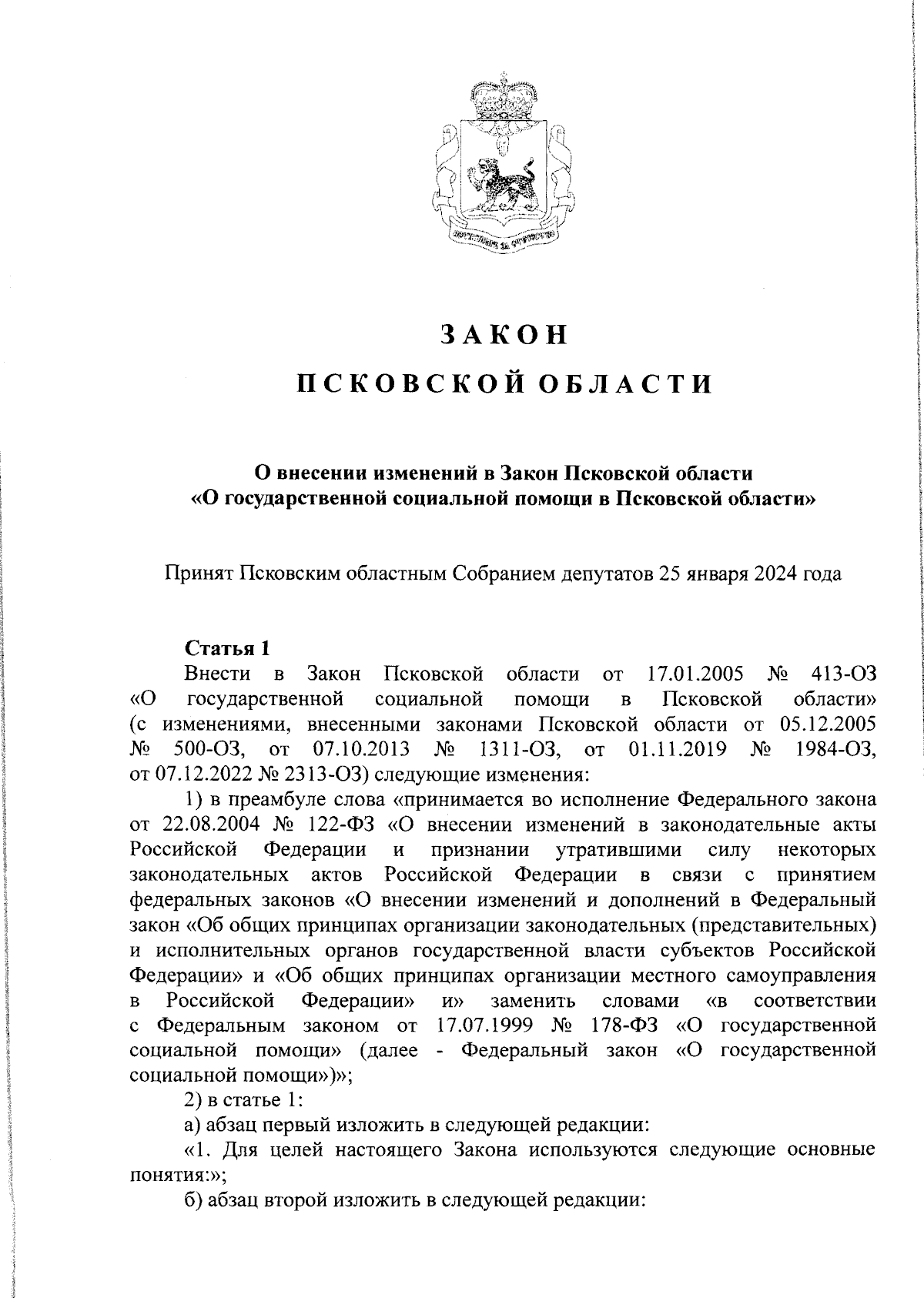 ЗАКОН

ПСКОВСКОЙ ОБЛАСТИ

О внесении изменений в Закон Псковской области «О государственной социальной помощи в Псковской области»

Принят Псковским областным Собранием депутатов 25 января 2024 года

Статья 1

Внести в Закон Псковской области от 17.01.2005 № 413-ОЗ «О государственной социальной помощи в Псковской области» (с изменениями, внесенными законами Псковской области от 05.12.2005 № 500-ОЗ, от 07.10.2013 № 1311-ОЗ, от 01.11.2019 № 1984-ОЗ, от 07.12.2022 № 2313-ОЗ) следующие изменения:

1) в преамбуле слова «принимается во исполнение Федерального закона от 22.08.2004 № 122-ФЗ «О внесении изменений в законодательные акты Российской Федерации и признании утратившими силу некоторых законодательных актов Российской Федерации в связи с принятием федеральных законов «О внесении изменений и дополнений в Федеральный закон «Об общих принципах организации законодательных (представительных) и исполнительных органов государственной власти субъектов Российской Федерации» и «Об общих принципах организации местного самоуправления в Российской Федерации» и» заменить словами «в соответствии с Федеральным законом от 17.07.1999 № 178-ФЗ «О государственной социальной помощи» (далее - Федеральный закон «О государственной социальной помощи»)»;

2) в статье 1:

а) абзац первый изложить в следующей редакции:

«1. Для целей настоящего Закона используются следующие основные понятия:»;

б) абзац второй изложить в следующей редакции: